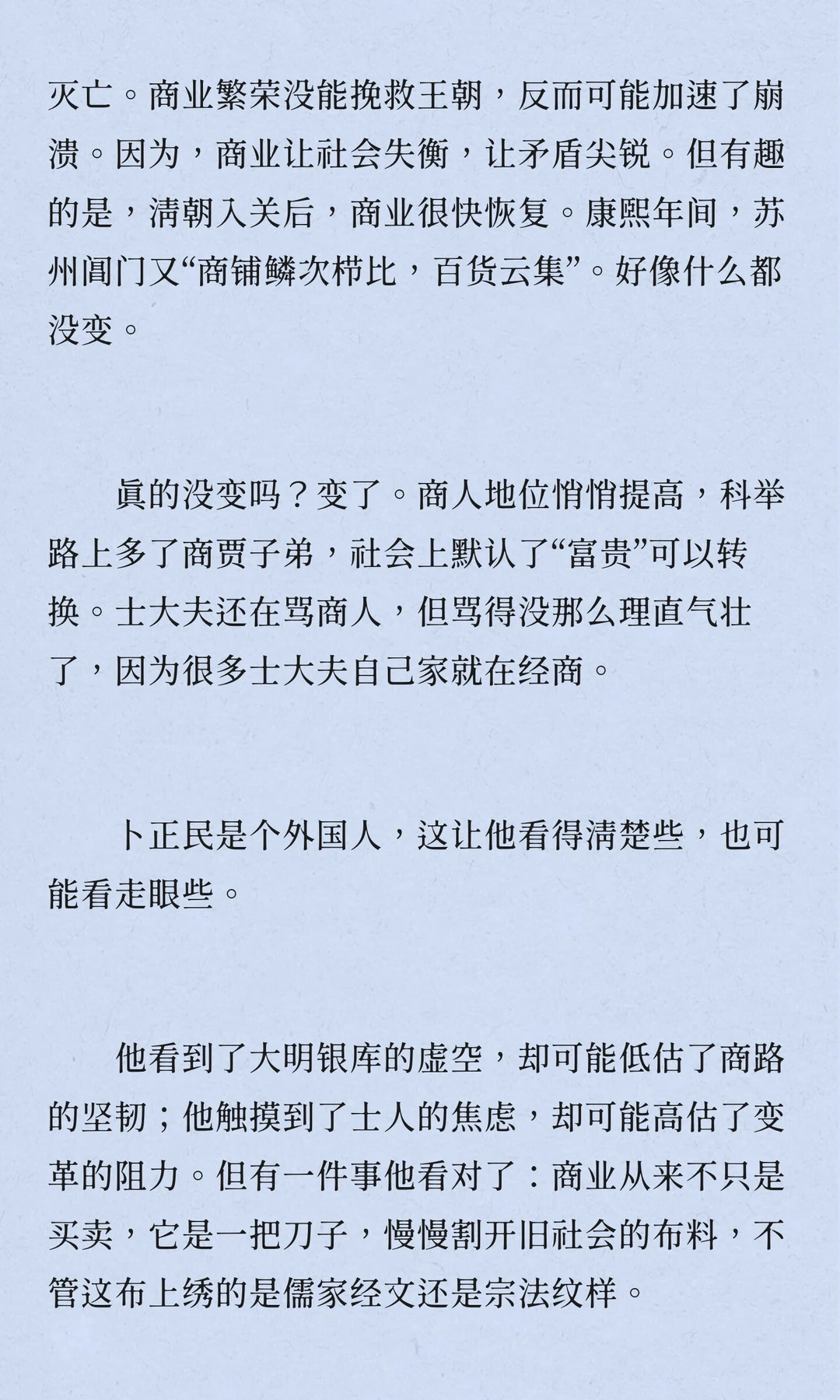 灭亡。商业繁荣没能挽救王朝，反而可能加速了崩溃。因为，商业让社会失衡，让矛盾尖锐。但有趣的是，清朝入关后，商业很快恢复。康熙年间，苏州阊门又“商铺鳞次栉比，百货云集”。好像什么都没变。

真的没变吗？变了。商人地位悄悄提高，科举路上多了商贾子弟，社会上默认了“富贵”可以转换。士大夫还在骂商人，但骂得没那么理直气壮了，因为很多士大夫自己家就在经商。

卜正民是个外国人，这让他看得清楚些，也可能看走眼些。

他看到了大明银库的虚空，却可能低估了商路的坚韧；他触摸到了士人的焦虑，却可能高估了变革的阻力。但有一件事他看对了：商业从来不只是买卖，它是一把刀子，慢慢割开旧社会的布料，不管这布上绣的是儒家经文还是宗法纹样。